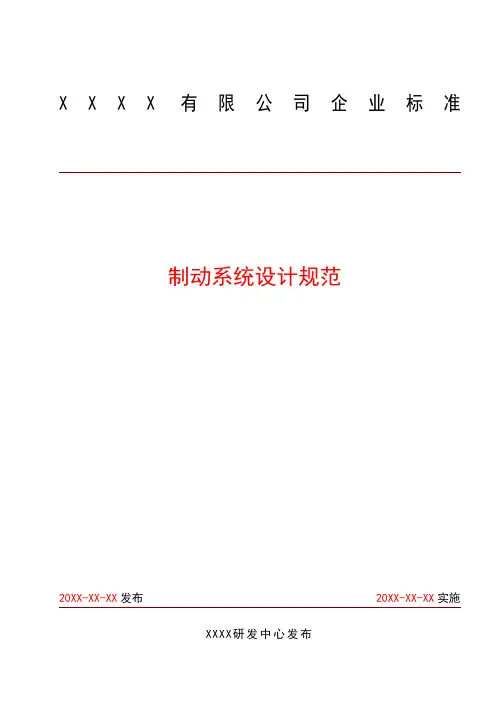 XXXX有限公司企业标准

制动系统设计规范

20XX-XX-XX 发布

20XX-XX-XX 实施

XXXX研发中心发布